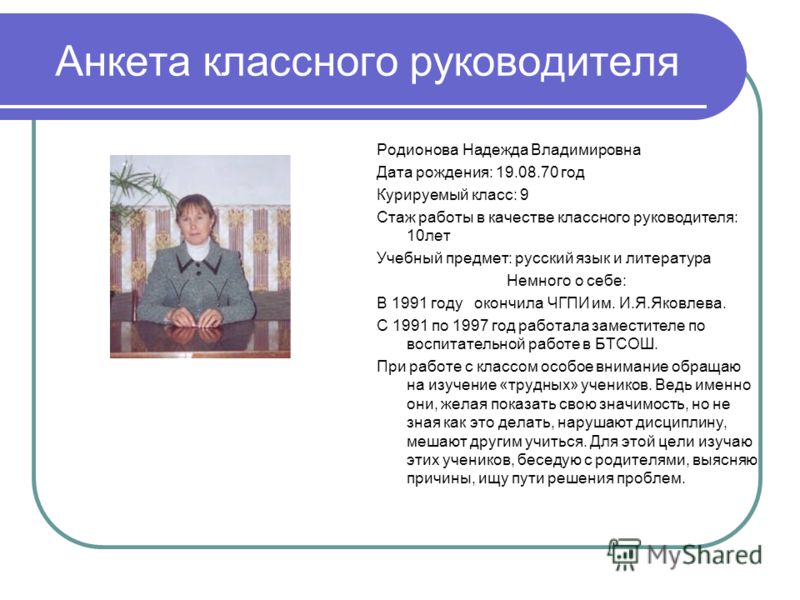 Анкета классного руководителя

Родионова Надежда Владимировна

Дата рождения: 19.08.70 год

Курируемый класс: 9

Стаж работы в качестве классного руководителя: 10лет

Учебный предмет: русский язык и литература

Немного о себе:

В 1991 году окончила ЧГПИ им. И.Я.Яковлева.

С 1991 по 1997 год работала заместителе по воспитательной работе в БТСОШ.

При работе с классом особое внимание обращаю на изучение «трудных» учеников. Ведь именно они, желая показать свою значимость, но не зная как это делать, нарушают дисциплину, мешают другим учиться. Для этой цели изучаю этих учеников, беседую с родителями, выясняю причины, ищу пути решения проблем.

MyShared